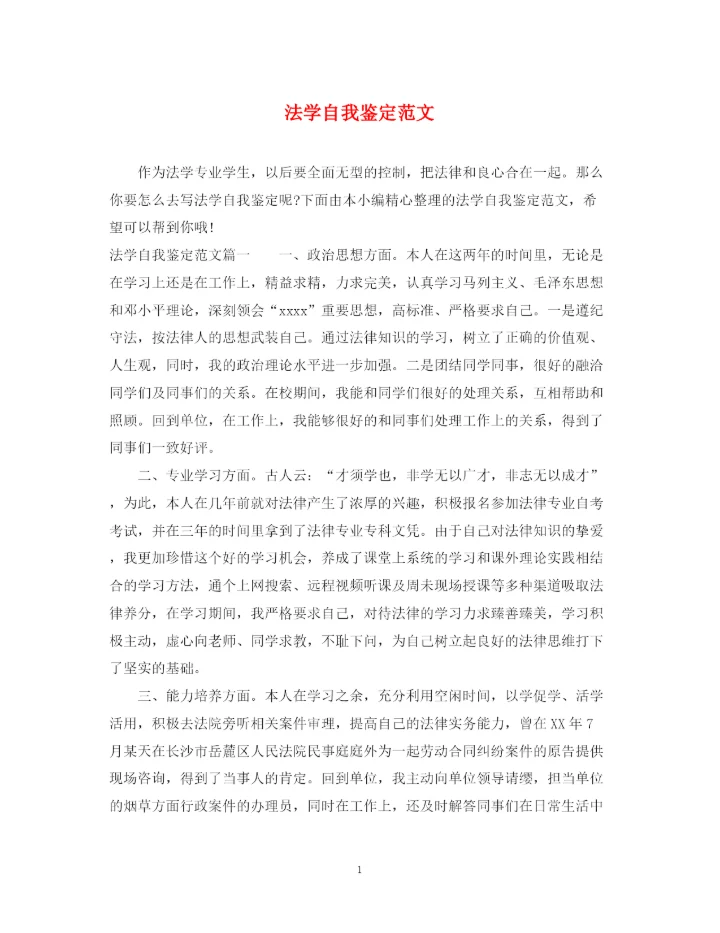 法学自我鉴定范文

作为法学专业学生，以后要全面无型的控制，把法律和良心合在一起。那么你要怎么去写法学自我鉴定呢?下面由本小编精心整理的法学自我鉴定范文，希望可以帮到你哦!

法学自我鉴定范文篇一　　一、政治思想方面。本人在这两年的时间里，无论是在学习上还是在工作上，精益求精，力求完美，认真学习马列主义、毛泽东思想和邓小平理论，深刻领会“xxxx”重要思想，高标准、严格要求自己。一是遵纪守法，按法律人的思想武装自己。通过法律知识的学习，树立了正确的价值观、人生观，同时，我的政治理论水平进一步加强。二是团结同学同事，很好的融洽同学们及同事们的关系。在校期间，我能和同学们很好的处理关系，互相帮助和照顾。回到单位，在工作上，我能够很好的和同事们处理工作上的关系，得到了同事们一致好评。

二、专业学习方面。古人云：“才须学也，非学无以广才，非志无以成才”，为此，本人在几年前就对法律产生了浓厚的兴趣，积极报名参加法律专业自考考试，并在三年的时间里拿到了法律专业专科文凭。由于自己对法律知识的挚爱，我更加珍惜这个好的学习机会，养成了课堂上系统的学习和课外理论实践相结合的学习方法，通个上网搜索、远程视频听课及周末现场授课等多种渠道吸取法律养分，在学习期间，我严格要求自己，对待法律的学习力求臻善臻美，学习积极主动，虚心向老师、同学求教，不耻下问，为自己树立起良好的法律思维打下了坚实的基础。

三、能力培养方面。本人在学习之余，充分利用空闲时间，以学促学、活学活用，积极去法院旁听相关案件审理，提高自己的法律实务能力，曾在XX年7月某天在长沙市岳麓区人民法院民事庭庭外为一起劳动合同纠纷案件的原告提供现场咨询，得到了当事人的肯定。回到单位，我主动向单位领导请缨，担当单位的烟草方面行政案件的办理员，同时在工作上，还及时解答同事们在日常生活中

1